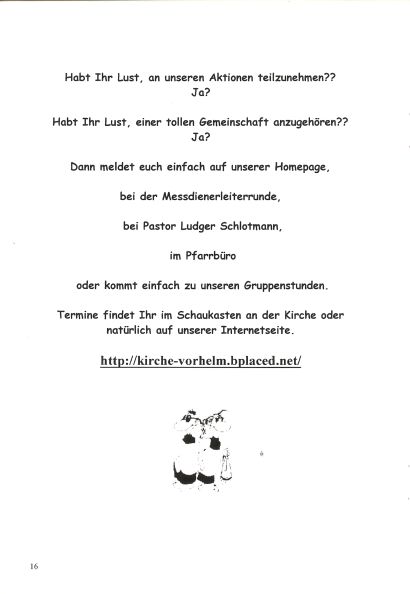 Habt Ihr Lust, an unseren Aktionen teilzunehmen??
Ja?

Habt Ihr Lust, einer tollen Gemeinschaft anzugehören??
Ja?

Dann meldet euch einfach auf unserer Homepage,

bei der Messdienerleiterrunde,

bei Pastor Ludger Schlotmann,

im Pfarrbüro

oder kommt einfach zu unseren Gruppenstunden.

Termine findet Ihr im Schaukasten an der Kirche oder natürlich auf unserer Internetseite.

http://kirche-vorhelm.bplaced.net/

16